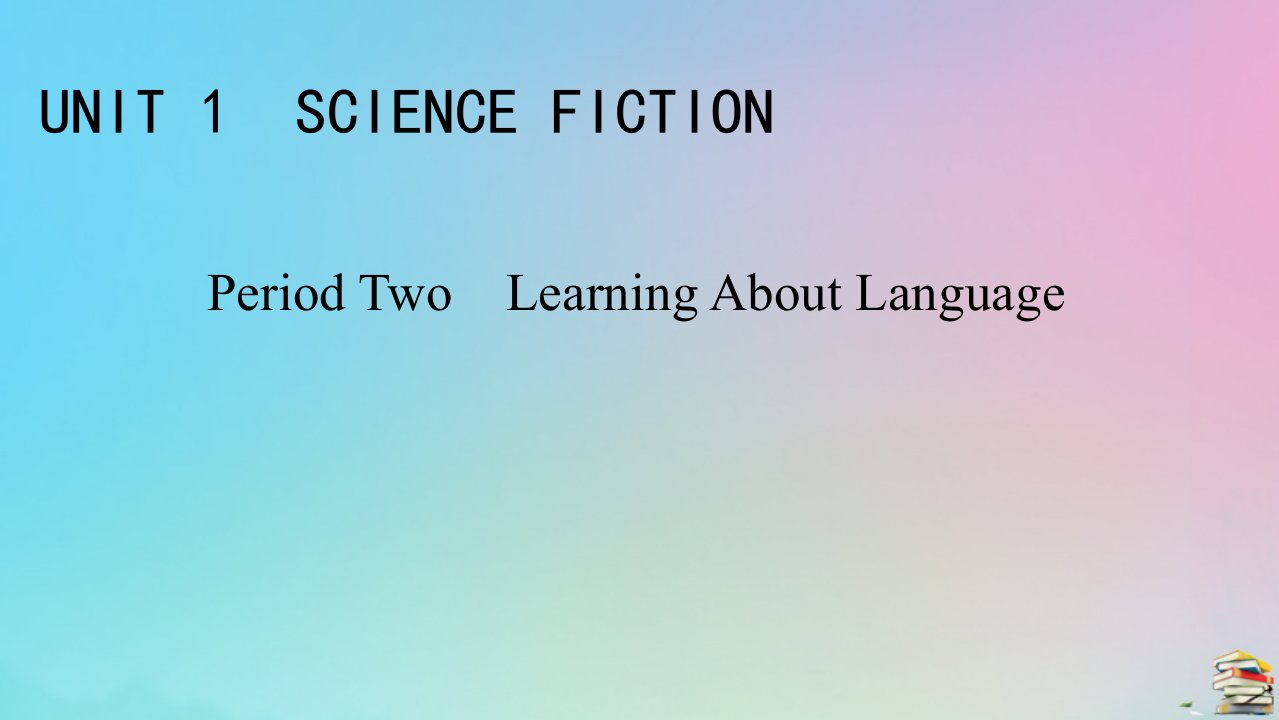 UNIT 1 SCIENCE FICTION

Period Two Learning About Language